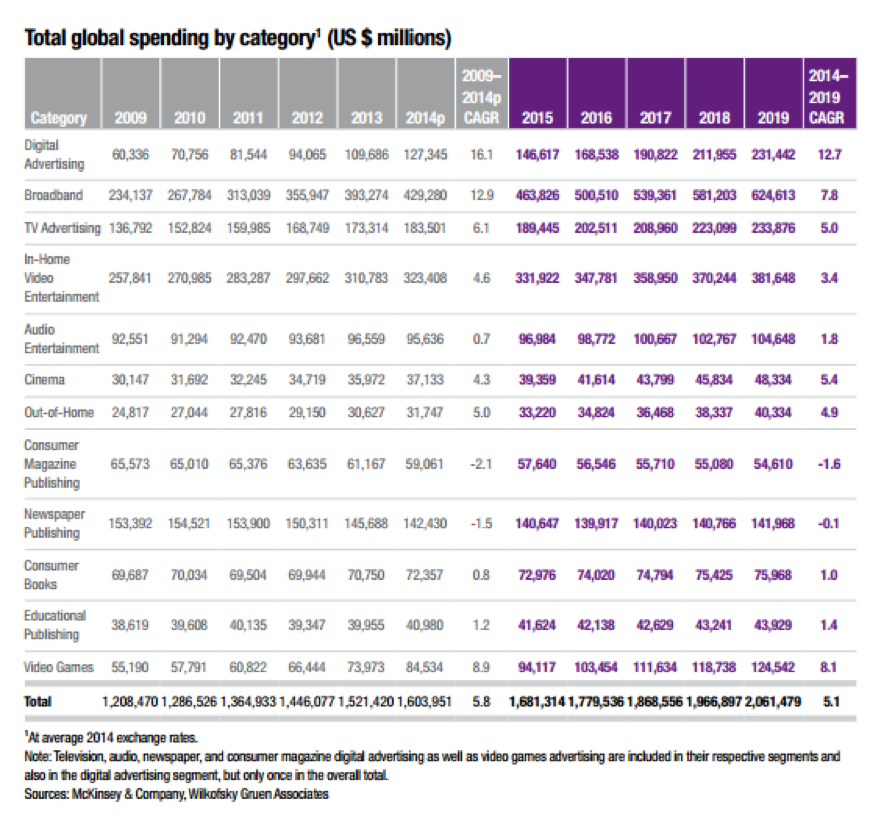 Total global spending by category$^1$ (US $ millions)

| Category | 2009 | 2010 | 2011 | 2012 | 2013 | 2014p | 2009–2014p CAGR | 2015 | 2016 | 2017 | 2018 | 2019 | 2014–2019 CAGR |
|---|---|---|---|---|---|---|---|---|---|---|---|---|---|
| Digital Advertising | 60,336 | 70,756 | 81,544 | 94,065 | 109,686 | 127,345 | 16.1 | 146,617 | 168,538 | 190,822 | 211,955 | 231,442 | 12.7 |
| Broadband | 234,137 | 267,784 | 313,039 | 355,947 | 393,274 | 429,280 | 12.9 | 463,826 | 500,510 | 539,361 | 581,203 | 624,613 | 7.8 |
| TV Advertising | 136,792 | 152,824 | 159,985 | 168,749 | 173,314 | 183,501 | 6.1 | 189,445 | 202,511 | 208,960 | 223,099 | 233,876 | 5.0 |
| In-Home Video Entertainment | 257,841 | 270,985 | 283,287 | 297,662 | 310,783 | 323,408 | 4.6 | 331,922 | 347,781 | 358,950 | 370,244 | 381,648 | 3.4 |
| Audio Entertainment | 92,551 | 91,294 | 92,470 | 93,681 | 96,559 | 95,636 | 0.7 | 96,984 | 98,772 | 100,667 | 102,767 | 104,648 | 1.8 |
| Cinema | 30,147 | 31,692 | 32,245 | 34,719 | 35,972 | 37,133 | 4.3 | 39,359 | 41,614 | 43,799 | 45,834 | 48,334 | 5.4 |
| Out-of-Home | 24,817 | 27,044 | 27,816 | 29,150 | 30,627 | 31,747 | 5.0 | 33,220 | 34,824 | 36,468 | 38,337 | 40,334 | 4.9 |
| Consumer Magazine Publishing | 65,573 | 65,010 | 65,376 | 63,635 | 61,167 | 59,061 | -2.1 | 57,640 | 56,546 | 55,710 | 55,080 | 54,610 | -1.6 |
| Newspaper Publishing | 153,392 | 154,521 | 153,900 | 150,311 | 145,688 | 142,430 | -1.5 | 140,647 | 139,917 | 140,023 | 140,766 | 141,968 | -0.1 |
| Consumer Books | 69,687 | 70,034 | 69,504 | 69,944 | 70,750 | 72,357 | 0.8 | 72,976 | 74,020 | 74,794 | 75,425 | 75,968 | 1.0 |
| Educational Publishing | 38,619 | 39,608 | 40,135 | 39,347 | 39,955 | 40,980 | 1.2 | 41,624 | 42,138 | 42,629 | 43,241 | 43,929 | 1.4 |
| Video Games | 55,190 | 57,791 | 60,822 | 66,444 | 73,973 | 84,534 | 8.9 | 94,117 | 103,454 | 111,634 | 118,738 | 124,542 | 8.1 |
| Total | 1,208,470 | 1,286,526 | 1,364,933 | 1,446,077 | 1,521,420 | 1,603,951 | 5.8 | 1,681,314 | 1,779,536 | 1,868,556 | 1,966,897 | 2,061,479 | 5.1 |

$^1$At average 2014 exchange rates.
Note: Television, audio, newspaper, and consumer magazine digital advertising as well as video games advertising are included in their respective segments and also in the digital advertising segment, but only once in the overall total.
Sources: McKinsey & Company, Wilkofsky Gruen Associates